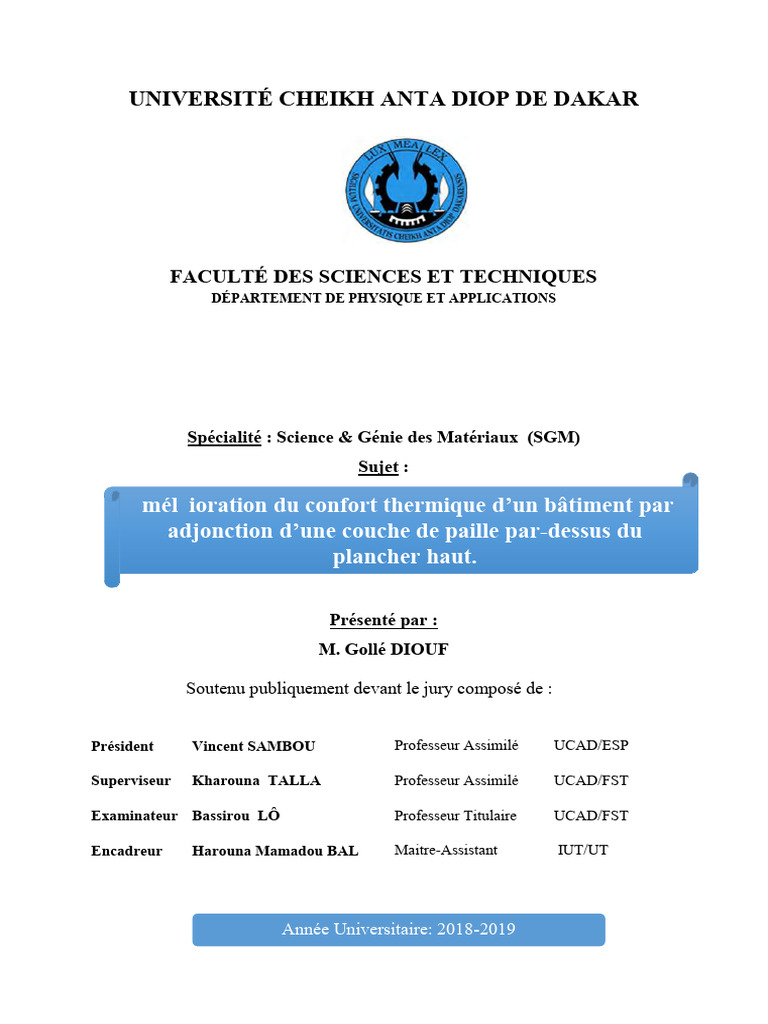 UNIVERSITÉ CHEIKH ANTA DIOP DE DAKAR

LUX MEA LEX

SIGILLUM UNIVERSITATIS CHEIKH ANTA DIOP DAKARENSIS

FACULTÉ DES SCIENCES ET TECHNIQUES
DÉPARTEMENT DE PHYSIQUE ET APPLICATIONS

Spécialité : Science & Génie des Matériaux (SGM)

Sujet :

mél ioration du confort thermique d'un bâtiment par adjonction d'une couche de paille par-dessus du plancher haut.

Présenté par :

M. Gollé DIOUF

Soutenu publiquement devant le jury composé de :

| Président | Vincent SAMBOU | Professeur Assimilé | UCAD/ESP |
|---|---|---|---|
| Superviseur | Kharouna TALLA | Professeur Assimilé | UCAD/FST |
| Examinateur | Bassirou LÔ | Professeur Titulaire | UCAD/FST |
| Encadreur | Harouna Mamadou BAL | Maitre-Assistant | IUT/UT |

Année Universitaire: 2018-2019